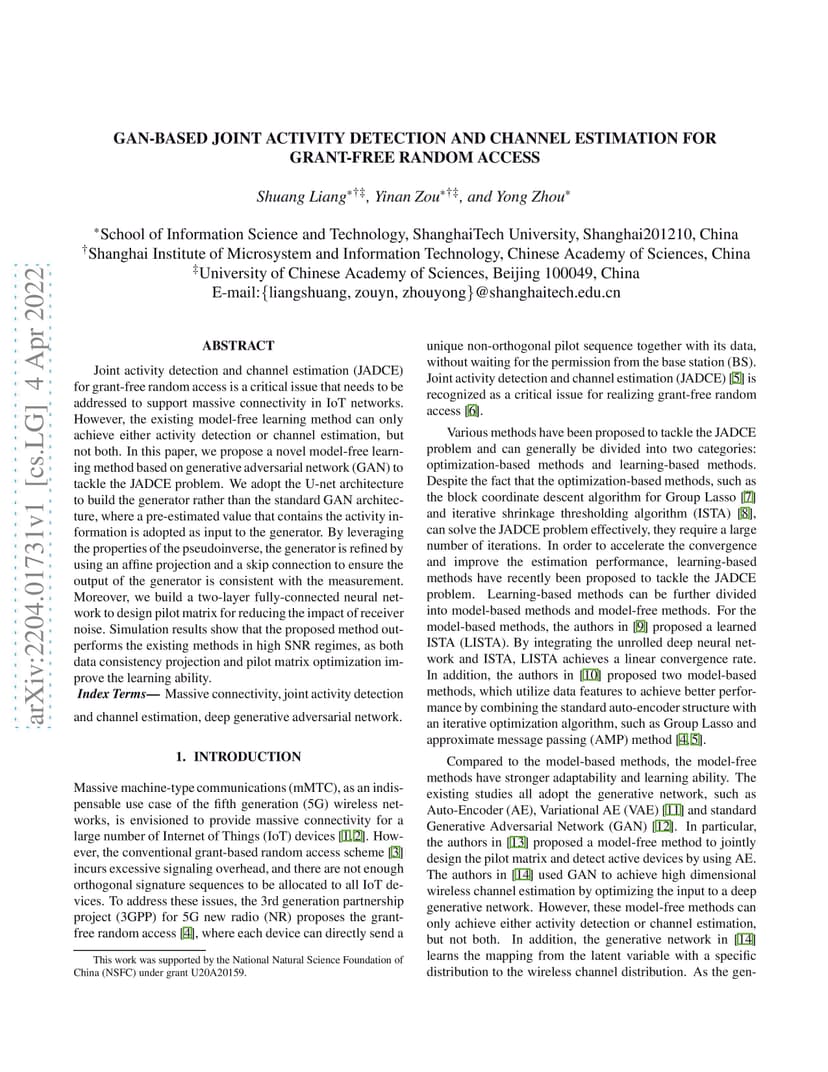 arXiv:2204.01731v1 [cs.LG] 4 Apr 2022

GAN-BASED JOINT ACTIVITY DETECTION AND CHANNEL ESTIMATION FOR GRANT-FREE RANDOM ACCESS

Shuang Liang$^{*\dagger\ddagger}$, Yinan Zou$^{*\dagger\ddagger}$, and Yong Zhou$^{*}$

$^{*}$School of Information Science and Technology, ShanghaiTech University, Shanghai201210, China
$^{\dagger}$Shanghai Institute of Microsystem and Information Technology, Chinese Academy of Sciences, China
$^{\ddagger}$University of Chinese Academy of Sciences, Beijing 100049, China
E-mail:{liangshuang, zouyn, zhouyong}@shanghaitech.edu.cn

ABSTRACT

Joint activity detection and channel estimation (JADCE) for grant-free random access is a critical issue that needs to be addressed to support massive connectivity in IoT networks. However, the existing model-free learning method can only achieve either activity detection or channel estimation, but not both. In this paper, we propose a novel model-free learning method based on generative adversarial network (GAN) to tackle the JADCE problem. We adopt the U-net architecture to build the generator rather than the standard GAN architecture, where a pre-estimated value that contains the activity information is adopted as input to the generator. By leveraging the properties of the pseudoinverse, the generator is refined by using an affine projection and a skip connection to ensure the output of the generator is consistent with the measurement. Moreover, we build a two-layer fully-connected neural network to design pilot matrix for reducing the impact of receiver noise. Simulation results show that the proposed method outperforms the existing methods in high SNR regimes, as both data consistency projection and pilot matrix optimization improve the learning ability.

Index Terms— Massive connectivity, joint activity detection and channel estimation, deep generative adversarial network.

1. INTRODUCTION

Massive machine-type communications (mMTC), as an indispensable use case of the fifth generation (5G) wireless networks, is envisioned to provide massive connectivity for a large number of Internet of Things (IoT) devices [1,2]. However, the conventional grant-based random access scheme [3] incurs excessive signaling overhead, and there are not enough orthogonal signature sequences to be allocated to all IoT devices. To address these issues, the 3rd generation partnership project (3GPP) for 5G new radio (NR) proposes the grant-free random access [4], where each device can directly send a

This work was supported by the National Natural Science Foundation of China (NSFC) under grant U20A20159.

unique non-orthogonal pilot sequence together with its data, without waiting for the permission from the base station (BS). Joint activity detection and channel estimation (JADCE) [5] is recognized as a critical issue for realizing grant-free random access [6].

Various methods have been proposed to tackle the JADCE problem and can generally be divided into two categories: optimization-based methods and learning-based methods. Despite the fact that the optimization-based methods, such as the block coordinate descent algorithm for Group Lasso [7] and iterative shrinkage thresholding algorithm (ISTA) [8], can solve the JADCE problem effectively, they require a large number of iterations. In order to accelerate the convergence and improve the estimation performance, learning-based methods have recently been proposed to tackle the JADCE problem. Learning-based methods can be further divided into model-based methods and model-free methods. For the model-based methods, the authors in [9] proposed a learned ISTA (LISTA). By integrating the unrolled deep neural network and ISTA, LISTA achieves a linear convergence rate. In addition, the authors in [10] proposed two model-based methods, which utilize data features to achieve better performance by combining the standard auto-encoder structure with an iterative optimization algorithm, such as Group Lasso and approximate message passing (AMP) method [4,5].

Compared to the model-based methods, the model-free methods have stronger adaptability and learning ability. The existing studies all adopt the generative network, such as Auto-Encoder (AE), Variational AE (VAE) [11] and standard Generative Adversarial Network (GAN) [12]. In particular, the authors in [13] proposed a model-free method to jointly design the pilot matrix and detect active devices by using AE. The authors in [14] used GAN to achieve high dimensional wireless channel estimation by optimizing the input to a deep generative network. However, these model-free methods can only achieve either activity detection or channel estimation, but not both. In addition, the generative network in [14] learns the mapping from the latent variable with a specific distribution to the wireless channel distribution. As the gen-